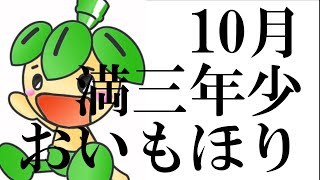 10月
満三年少
おいもほり